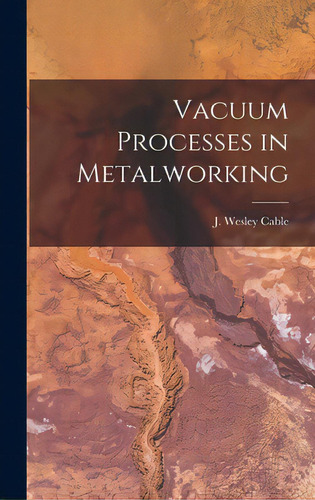 Vacuum Processes in Metalworking

J. Wesley Cable